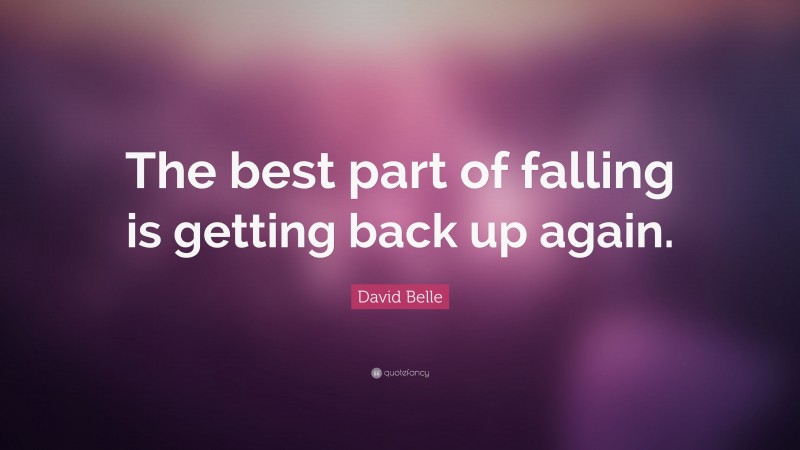 The best part of falling is getting back up again.

David Belle

quotefancy